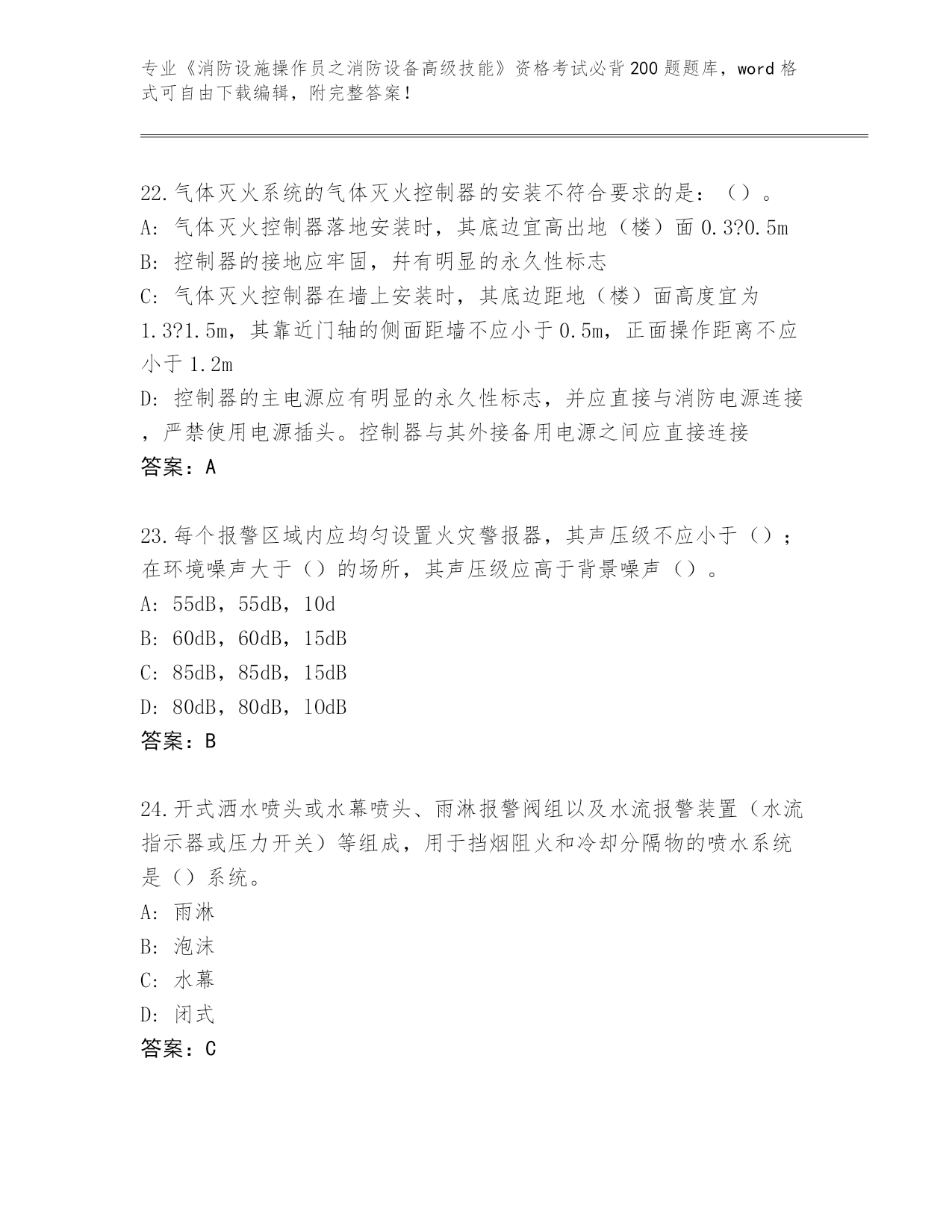 专业《消防设施操作员之消防设备高级技能》资格考试必背200题题库，word格式可自由下载编辑，附完整答案！

22.气体灭火系统的气体灭火控制器的安装不符合要求的是：（）。
A: 气体灭火控制器落地安装时，其底边宜高出地（楼）面0.3?0.5m
B: 控制器的接地应牢固，并有明显的永久性标志
C: 气体灭火控制器在墙上安装时，其底边距地（楼）面高度宜为1.3?1.5m，其靠近门轴的侧面距墙不应小于0.5m，正面操作距离不应小于1.2m
D: 控制器的主电源应有明显的永久性标志，并应直接与消防电源连接，严禁使用电源插头。控制器与其外接备用电源之间应直接连接
答案：A

23.每个报警区域内应均匀设置火灾警报器，其声压级不应小于（）；在环境噪声大于（）的场所，其声压级应高于背景噪声（）。
A: 55dB，55dB，10d
B: 60dB，60dB，15dB
C: 85dB，85dB，15dB
D: 80dB，80dB，10dB
答案：B

24.开式洒水喷头或水幕喷头、雨淋报警阀组以及水流报警装置（水流指示器或压力开关）等组成，用于挡烟阻火和冷却分隔物的喷水系统是（）系统。
A: 雨淋
B: 泡沫
C: 水幕
D: 闭式
答案：C